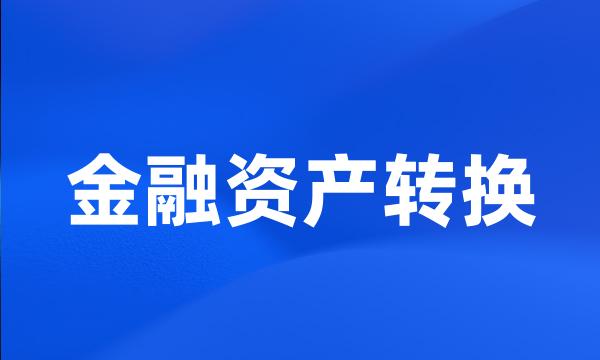 金融资产转换